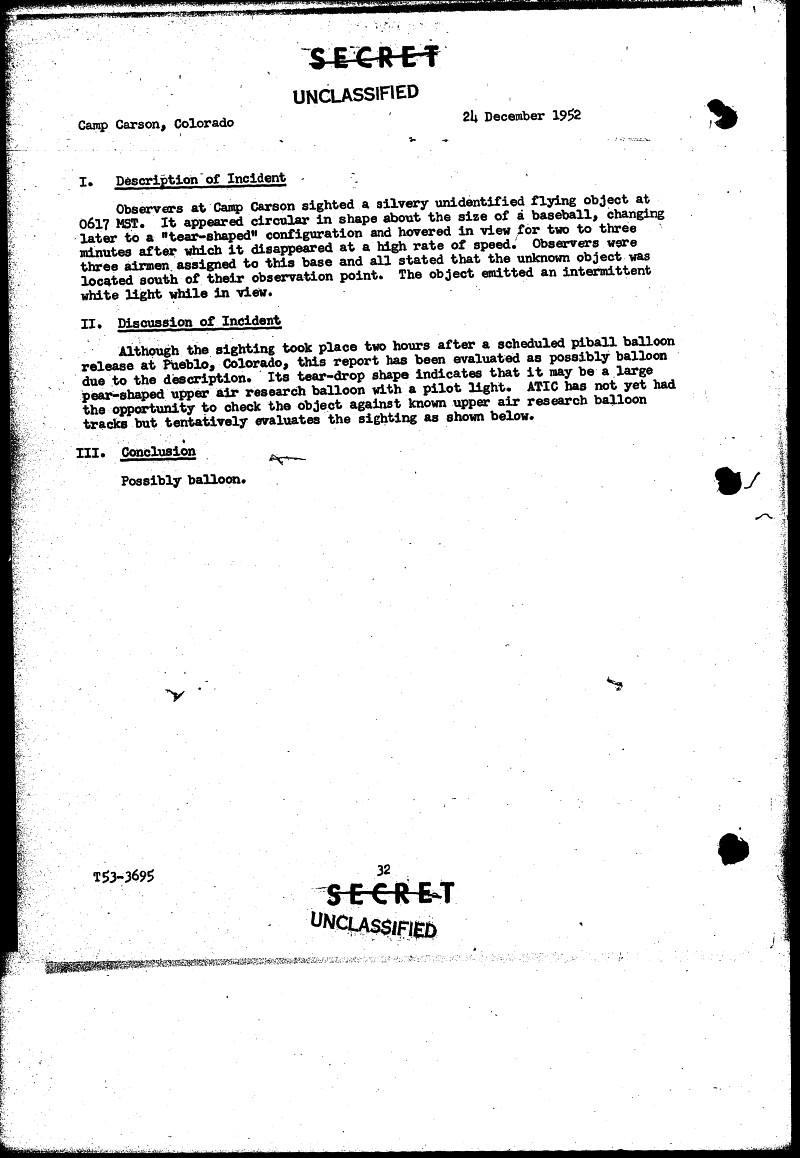 SECRET

UNCLASSIFIED

Camp Carson, Colorado

24 December 1952

I. Description of Incident

Observers at Camp Carson sighted a silvery unidentified flying object at 0617 MST. It appeared circular in shape about the size of a baseball, changing later to a "tear-shaped" configuration and hovered in view for two to three minutes after which it disappeared at a high rate of speed. Observers were three airmen assigned to this base and all stated that the unknown object was located south of their observation point. The object emitted an intermittent white light while in view.

II. Discussion of Incident

Although the sighting took place two hours after a scheduled piball balloon release at Pueblo, Colorado, this report has been evaluated as possibly balloon due to the description. Its tear-drop shape indicates that it may be a large pear-shaped upper air research balloon with a pilot light. ATIC has not yet had the opportunity to check the object against known upper air research balloon tracks but tentatively evaluates the sighting as shown below.

III. Conclusion

Possibly balloon.

T53-3695

32

SECRET

UNCLASSIFIED